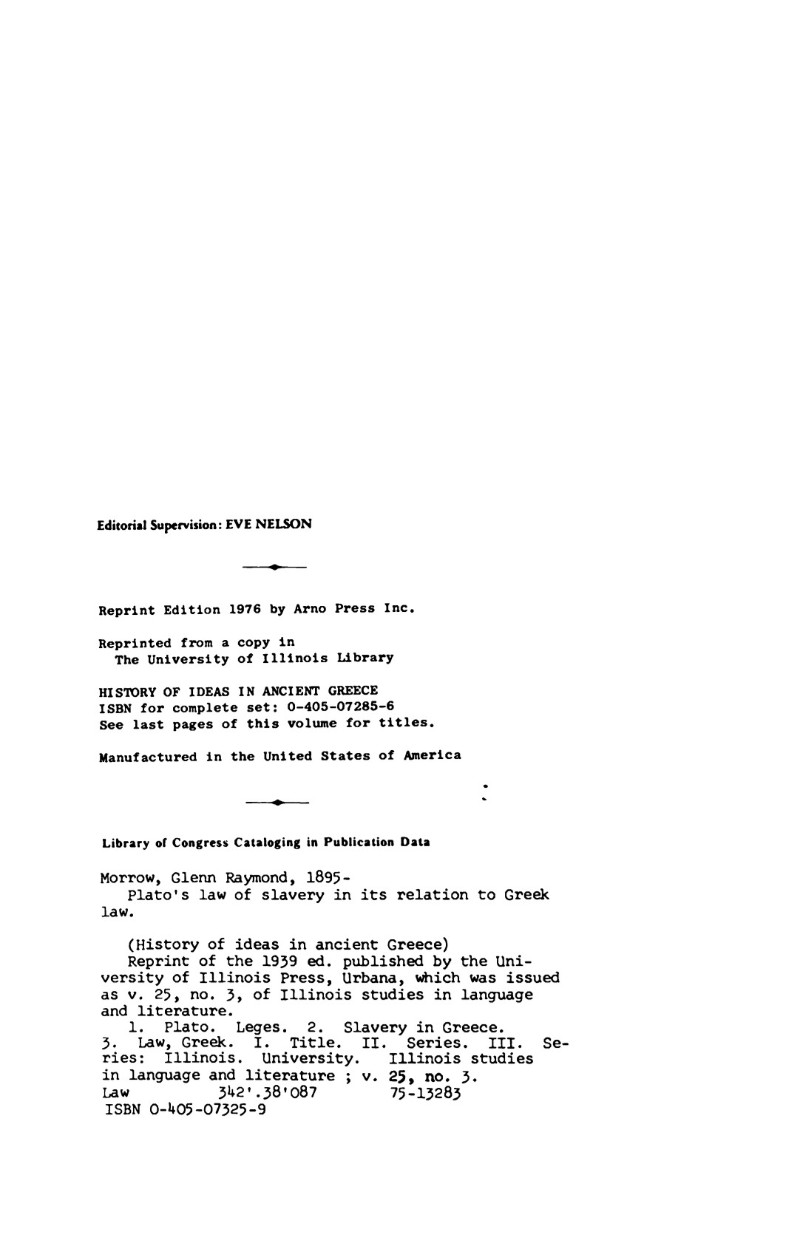 Editorial Supervision: EVE NELSON

Reprint Edition 1976 by Arno Press Inc.

Reprinted from a copy in
The University of Illinois Library

HISTORY OF IDEAS IN ANCIENT GREECE
ISBN for complete set: 0-405-07285-6
See last pages of this volume for titles.

Manufactured in the United States of America

Library of Congress Cataloging in Publication Data

Morrow, Glenn Raymond, 1895-
Plato's law of slavery in its relation to Greek law.

(History of ideas in ancient Greece)
Reprint of the 1939 ed. published by the University of Illinois Press, Urbana, which was issued as v. 25, no. 3, of Illinois studies in language and literature.
1. Plato. Leges. 2. Slavery in Greece. 3. Law, Greek. I. Title. II. Series. III. Series: Illinois. University. Illinois studies in language and literature ; v. 25, no. 3.
Law 342'.38'087 75-13283
ISBN 0-405-07325-9